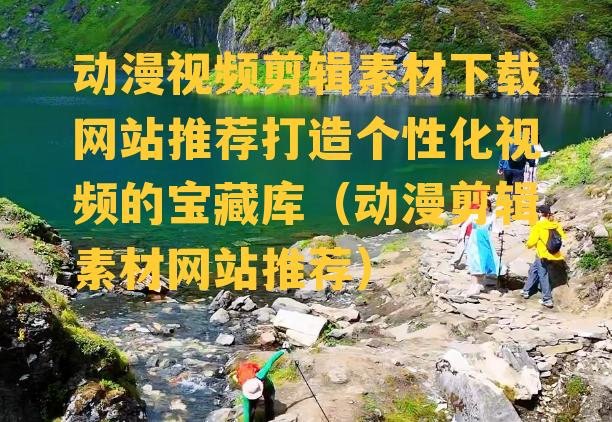 动漫视频剪辑素材下载网站推荐打造个性化视频的宝藏库（动漫剪辑素材网站推荐）